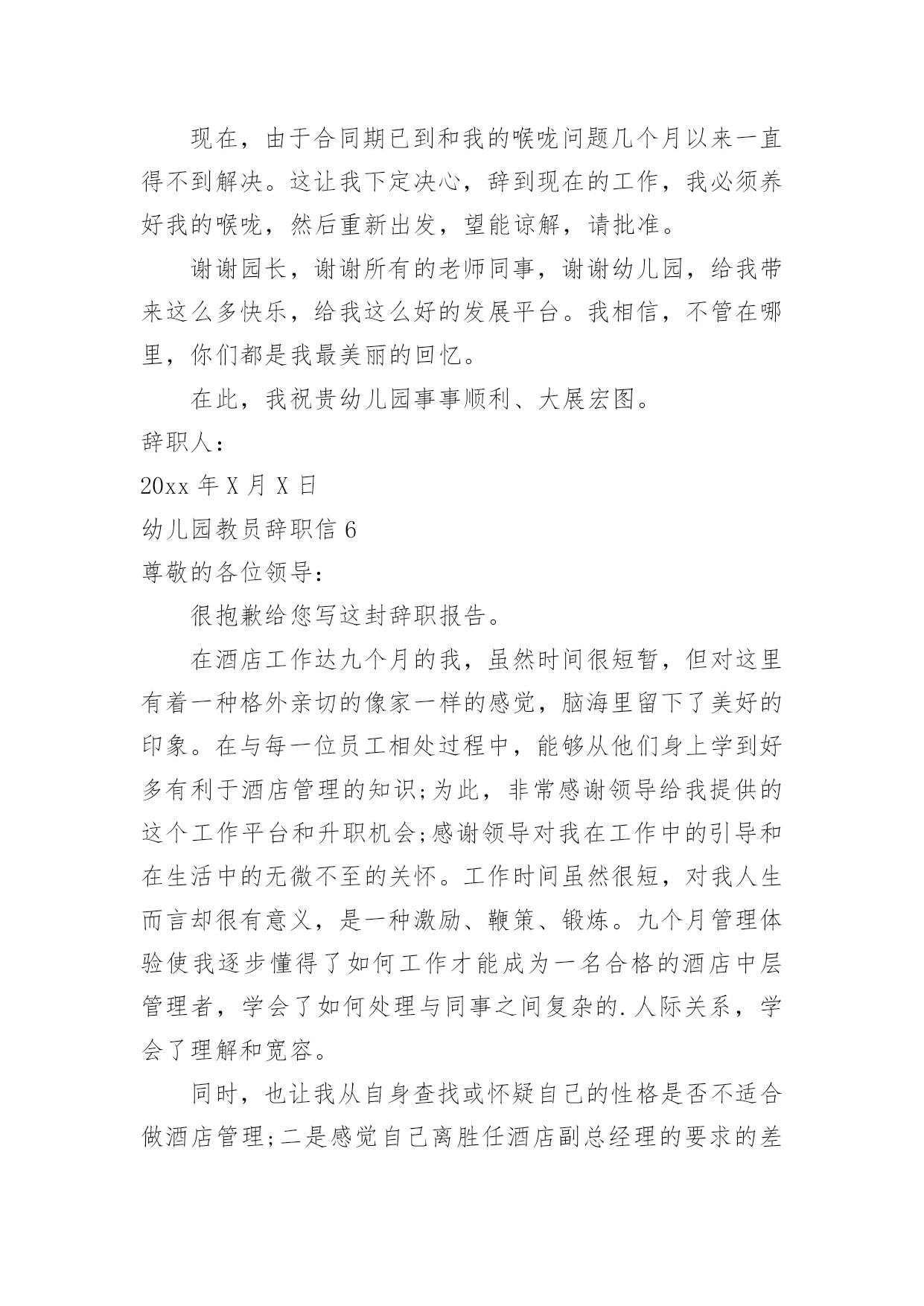 现在，由于合同期已到和我的喉咙问题几个月以来一直得不到解决。这让我下定决心，辞到现在的工作，我必须养好我的喉咙，然后重新出发，望能谅解，请批准。

谢谢园长，谢谢所有的老师同事，谢谢幼儿园，给我带来这么多快乐，给我这么好的发展平台。我相信，不管在哪里，你们都是我最美丽的回忆。

在此，我祝贵幼儿园事事顺利、大展宏图。

辞职人：

20xx 年 X 月 X 日

幼儿园教员辞职信 6

尊敬的各位领导：

很抱歉给您写这封辞职报告。

在酒店工作达九个月的我，虽然时间很短暂，但对这里有着一种格外亲切的像家一样的感觉，脑海里留下了美好的印象。在与每一位员工相处过程中，能够从他们身上学到好多有利于酒店管理的知识;为此，非常感谢领导给我提供的这个工作平台和升职机会;感谢领导对我在工作中的引导和在生活中的无微不至的关怀。工作时间虽然很短，对我人生而言却很有意义，是一种激励、鞭策、锻炼。九个月管理体验使我逐步懂得了如何工作才能成为一名合格的酒店中层管理者，学会了如何处理与同事之间复杂的.人际关系，学会了理解和宽容。

同时，也让我从自身查找或怀疑自己的性格是否不适合做酒店管理;二是感觉自己离胜任酒店副总经理的要求的差